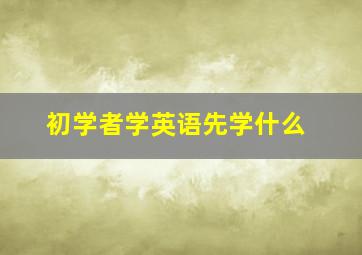 初学者学英语先学什么